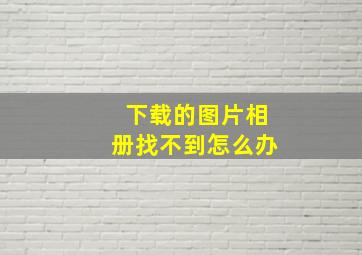 下载的图片相册找不到怎么办